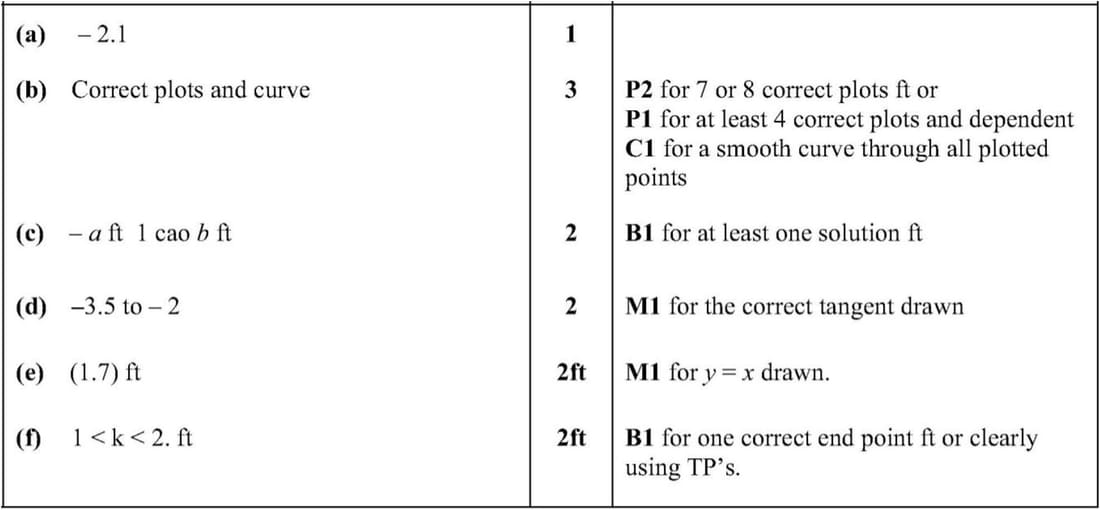 | | | |
|---|---|---|
| **(a)** $-2.1$ | **1** | |
| **(b)** Correct plots and curve | **3** | **P2** for 7 or 8 correct plots ft or **P1** for at least 4 correct plots and dependent **C1** for a smooth curve through all plotted points |
| **(c)** $-a$ ft 1 cao $b$ ft | **2** | **B1** for at least one solution ft |
| **(d)** $-3.5$ to $-2$ | **2** | **M1** for the correct tangent drawn |
| **(e)** (1.7) ft | **2ft** | **M1** for $y = x$ drawn. |
| **(f)** $1 < k < 2$. ft | **2ft** | **B1** for one correct end point ft or clearly using TP's. |